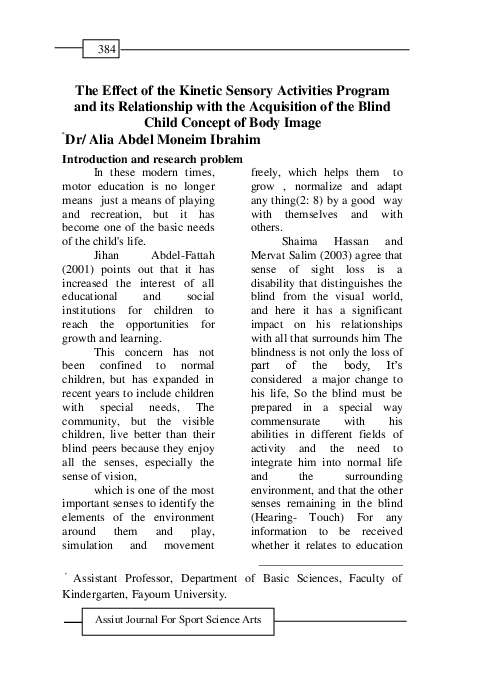 384

The Effect of the Kinetic Sensory Activities Program and its Relationship with the Acquisition of the Blind Child Concept of Body Image

*Dr/ Alia Abdel Moneim Ibrahim

Introduction and research problem

In these modern times, motor education is no longer means just a means of playing and recreation, but it has become one of the basic needs of the child's life.

Jihan Abdel-Fattah (2001) points out that it has increased the interest of all educational and social institutions for children to reach the opportunities for growth and learning.

This concern has not been confined to normal children, but has expanded in recent years to include children with special needs, The community, but the visible children, live better than their blind peers because they enjoy all the senses, especially the sense of vision,

which is one of the most important senses to identify the elements of the environment around them and play, simulation and movement freely, which helps them to grow , normalize and adapt any thing(2: 8) by a good way with themselves and with others.

Shaima Hassan and Mervat Salim (2003) agree that sense of sight loss is a disability that distinguishes the blind from the visual world, and here it has a significant impact on his relationships with all that surrounds him The blindness is not only the loss of part of the body, It's considered a major change to his life, So the blind must be prepared in a special way commensurate with his abilities in different fields of activity and the need to integrate him into normal life and the surrounding environment, and that the other senses remaining in the blind (Hearing- Touch) For any information to be received whether it relates to education

* Assistant Professor, Department of Basic Sciences, Faculty of Kindergarten, Fayoum University.

Assiut Journal For Sport Science Arts